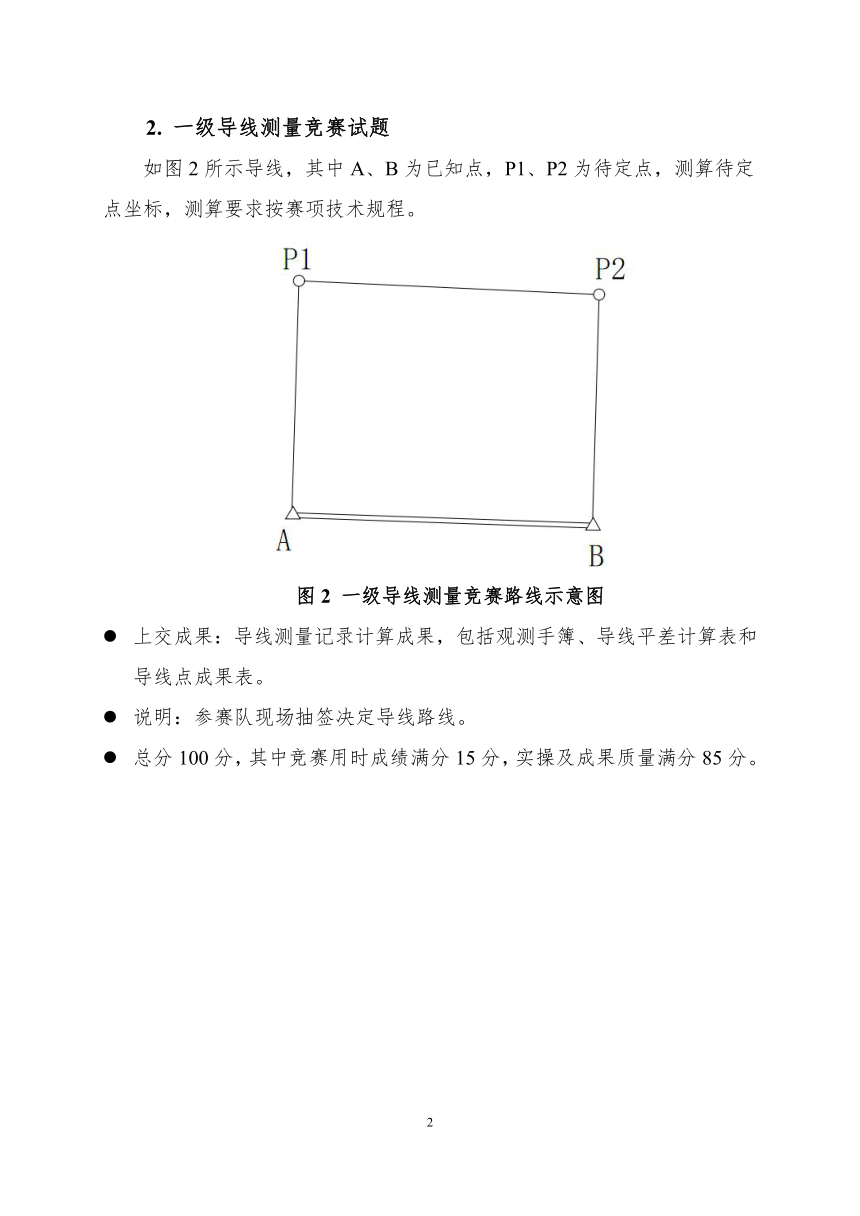 2. 一级导线测量竞赛试题

如图 2 所示导线，其中 A、B 为已知点，P1、P2 为待定点，测算待定点坐标，测算要求按赛项技术规程。

P1

P2

A

B

图 2 一级导线测量竞赛路线示意图

● 上交成果：导线测量记录计算成果，包括观测手簿、导线平差计算表和导线点成果表。

● 说明：参赛队现场抽签决定导线路线。

● 总分 100 分，其中竞赛用时成绩满分 15 分，实操及成果质量满分 85 分。

2